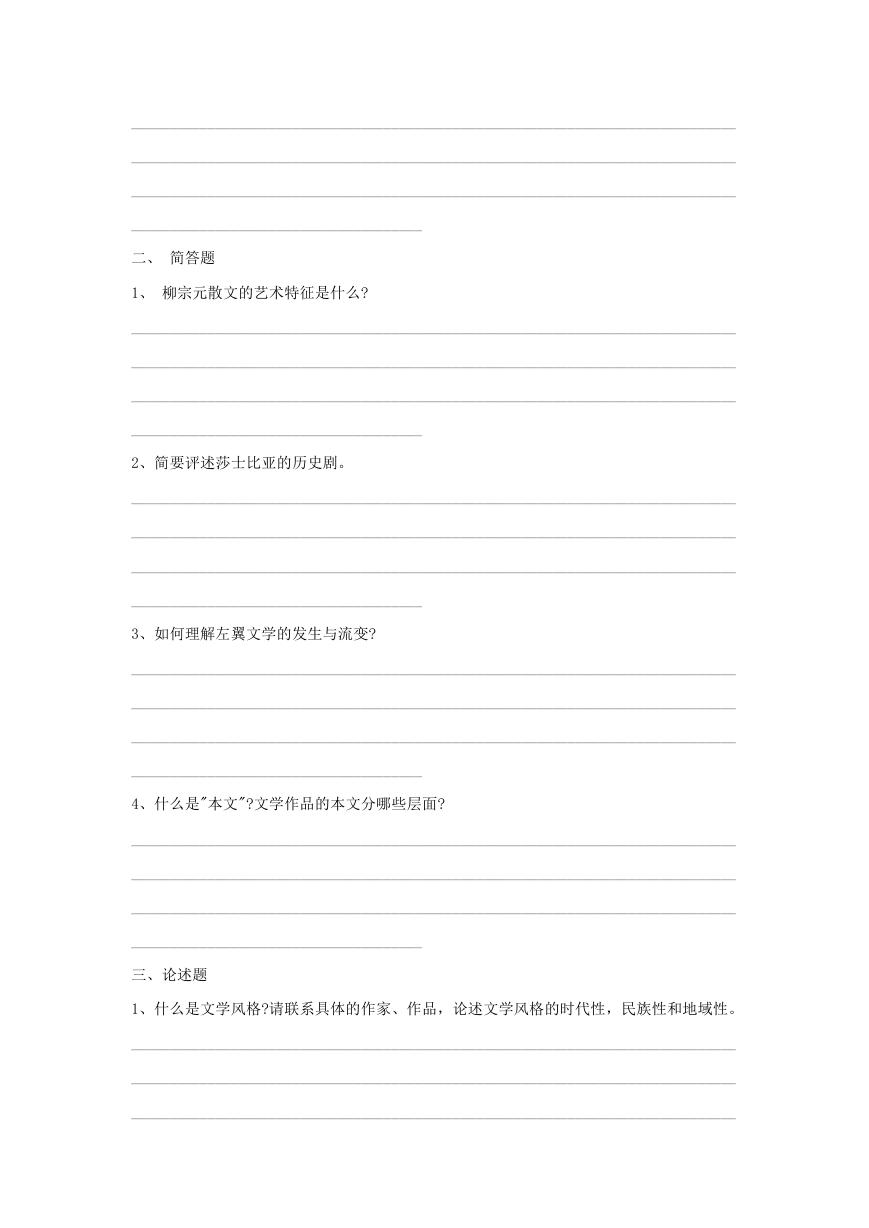 二、 简答题

1、 柳宗元散文的艺术特征是什么?

2、简要评述莎士比亚的历史剧。

3、如何理解左翼文学的发生与流变?

4、什么是"本文"?文学作品的本文分哪些层面?

三、论述题

1、什么是文学风格?请联系具体的作家、作品，论述文学风格的时代性，民族性和地域性。